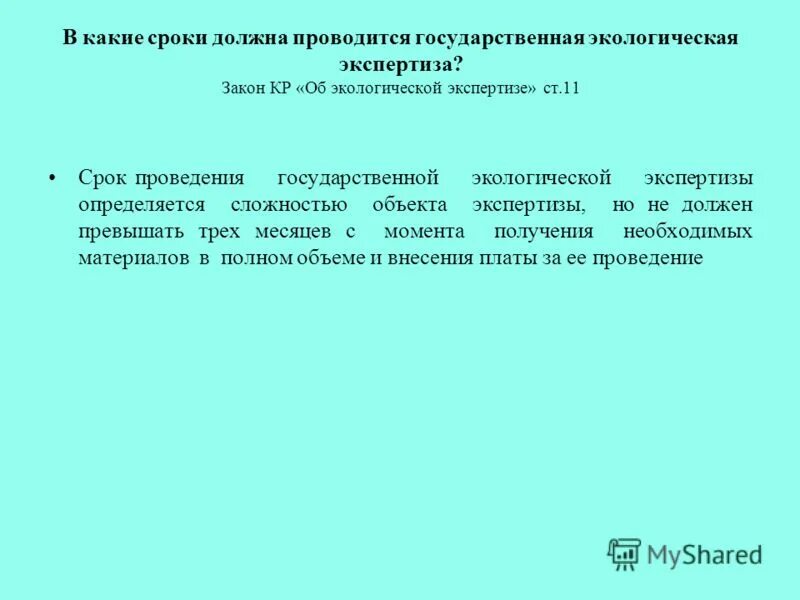 В какие сроки должна проводится государственная экологическая экспертиза?
Закон КР «Об экологической экспертизе» ст.11

• Срок проведения государственной экологической экспертизы определяется сложностью объекта экспертизы, но не должен превышать трех месяцев с момента получения необходимых материалов в полном объеме и внесения платы за ее проведение

MyShared